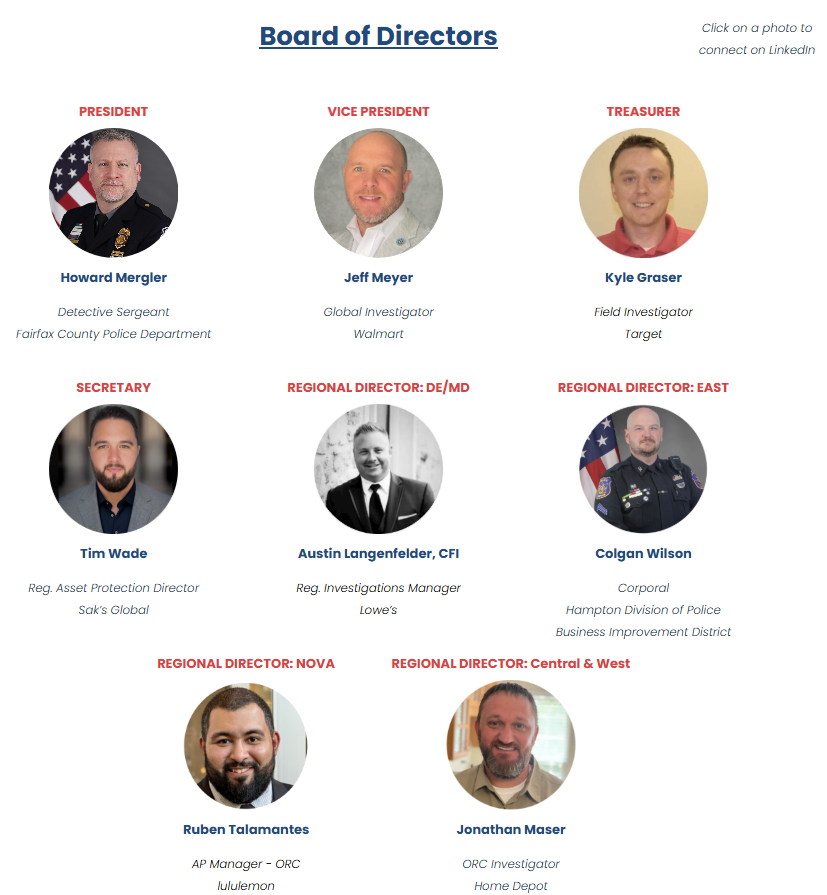 Board of Directors

Click on a photo to connect on LinkedIn

PRESIDENT

Howard Mergler

Detective Sergeant
Fairfax County Police Department

VICE PRESIDENT

Jeff Meyer

Global Investigator
Walmart

TREASURER

Kyle Graser

Field Investigator
Target

SECRETARY

Tim Wade

Reg. Asset Protection Director
Sak's Global

REGIONAL DIRECTOR: DE/MD

Austin Langenfelder, CFI

Reg. Investigations Manager
Lowe's

REGIONAL DIRECTOR: EAST

Colgan Wilson

Corporal
Hampton Division of Police
Business Improvement District

REGIONAL DIRECTOR: NOVA

Ruben Talamantes

AP Manager - ORC
lululemon

REGIONAL DIRECTOR: Central & West

Jonathan Maser

ORC Investigator
Home Depot